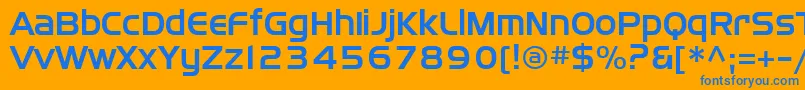 AaBbCcDdEeFfGgHhIiJjKkLlMmNnOoPpQqRrSsTtUu
VvWwXxYyZz1234567890(!@#$%^&[*^;=+-/
fontsforyou.com